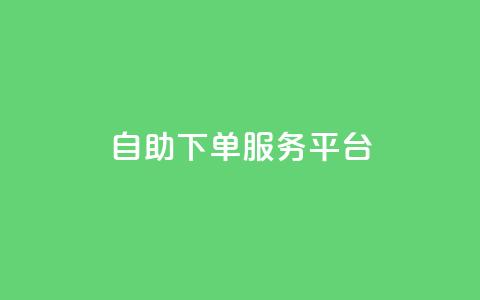 自助下单服务平台